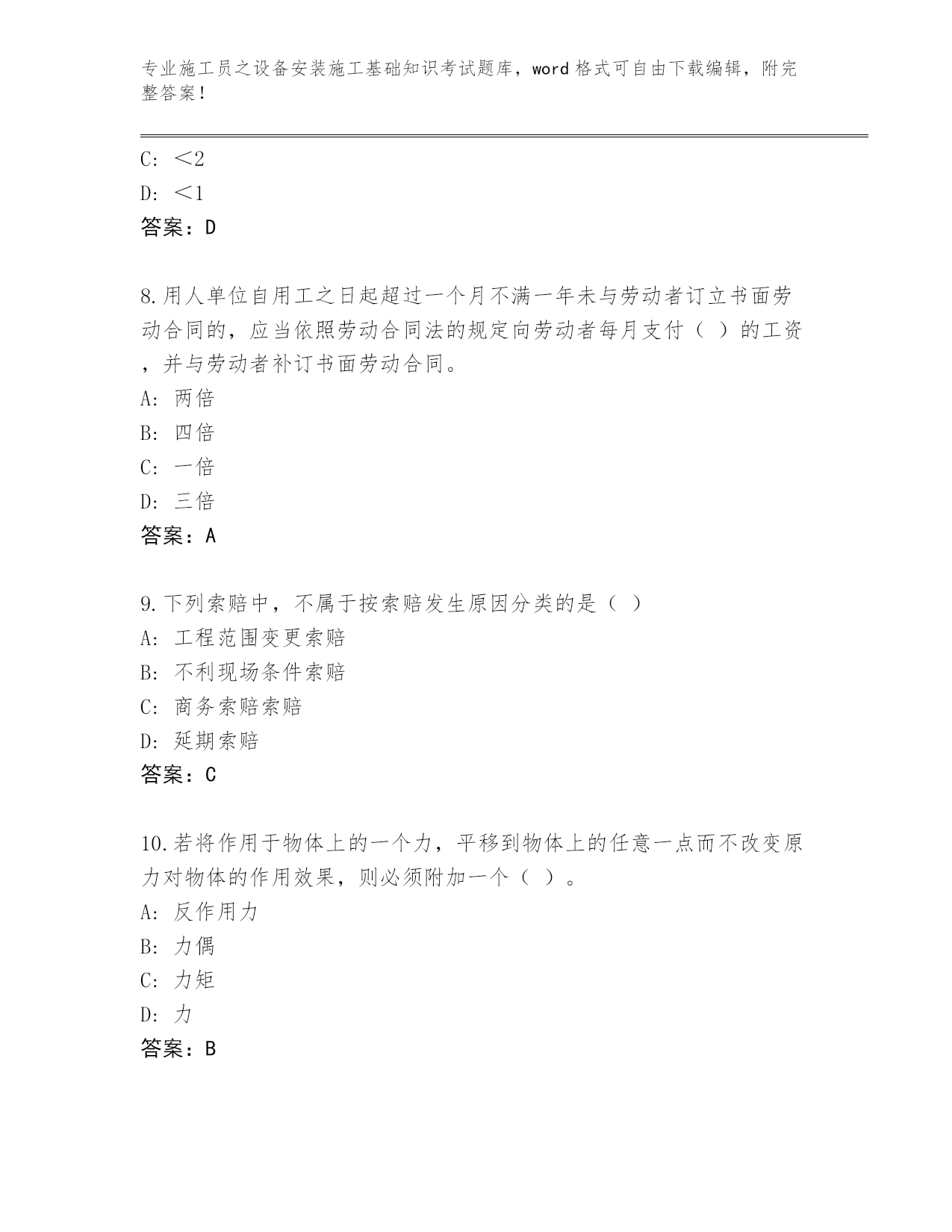 专业施工员之设备安装施工基础知识考试题库，word格式可自由下载编辑，附完整答案！

C: ＜2
D: ＜1
答案：D

8.用人单位自用工之日起超过一个月不满一年未与劳动者订立书面劳动合同的，应当依照劳动合同法的规定向劳动者每月支付（ ）的工资，并与劳动者补订书面劳动合同。
A: 两倍
B: 四倍
C: 一倍
D: 三倍
答案：A

9.下列索赔中，不属于按索赔发生原因分类的是（ ）
A: 工程范围变更索赔
B: 不利现场条件索赔
C: 商务索赔索赔
D: 延期索赔
答案：C

10.若将作用于物体上的一个力，平移到物体上的任意一点而不改变原力对物体的作用效果，则必须附加一个（ ）。
A: 反作用力
B: 力偶
C: 力矩
D: 力
答案：B